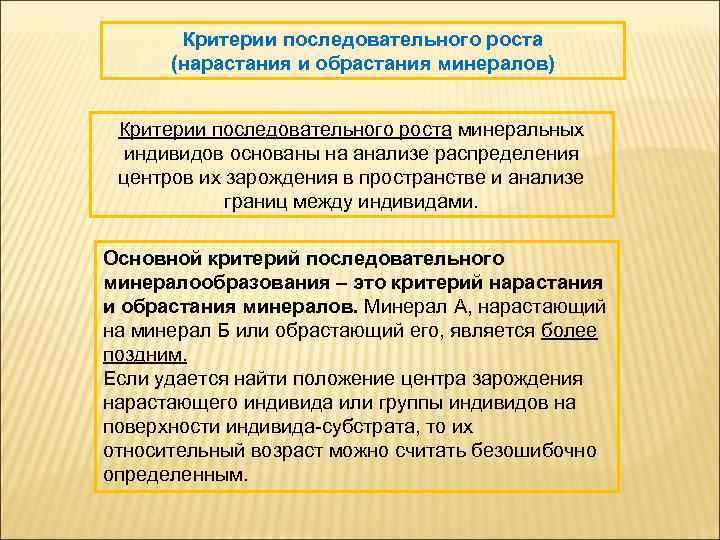 Критерии последовательного роста (нарастания и обрастания минералов)

Критерии последовательного роста минеральных индивидов основаны на анализе распределения центров их зарождения в пространстве и анализе границ между индивидами.

Основной критерий последовательного минералообразования – это критерий нарастания и обрастания минералов. Минерал А, нарастающий на минерал Б или обрастающий его, является более поздним.
Если удается найти положение центра зарождения нарастающего индивида или группы индивидов на поверхности индивида-субстрата, то их относительный возраст можно считать безошибочно определенным.